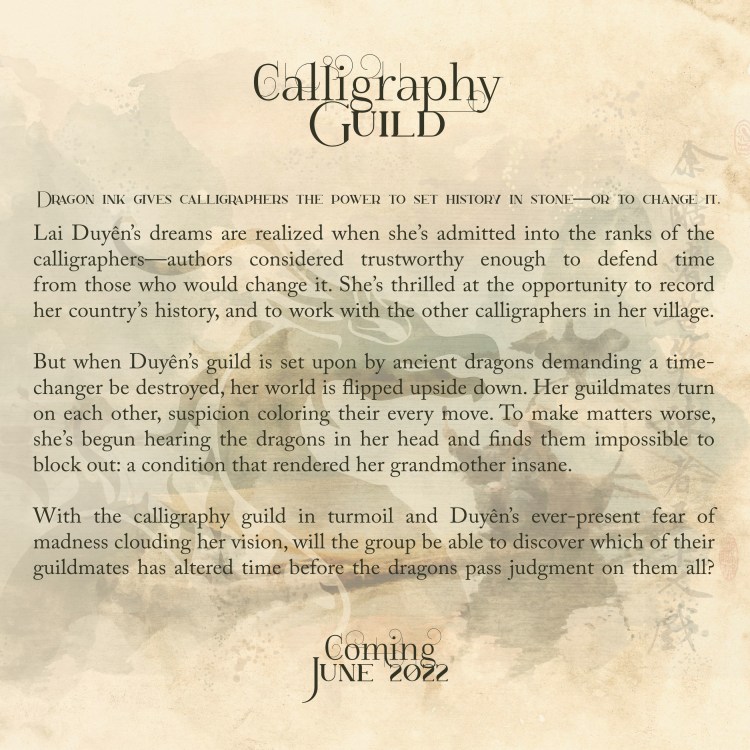 Calligraphy
Guild

Dragon ink gives calligraphers the power to set history in stone—or to change it.

Lai Duyên's dreams are realized when she's admitted into the ranks of the calligraphers—authors considered trustworthy enough to defend time from those who would change it. She's thrilled at the opportunity to record her country's history, and to work with the other calligraphers in her village.

But when Duyên's guild is set upon by ancient dragons demanding a time-changer be destroyed, her world is flipped upside down. Her guildmates turn on each other, suspicion coloring their every move. To make matters worse, she's begun hearing the dragons in her head and finds them impossible to block out: a condition that rendered her grandmother insane.

With the calligraphy guild in turmoil and Duyên's ever-present fear of madness clouding her vision, will the group be able to discover which of their guildmates has altered time before the dragons pass judgment on them all?

Coming
June 2022